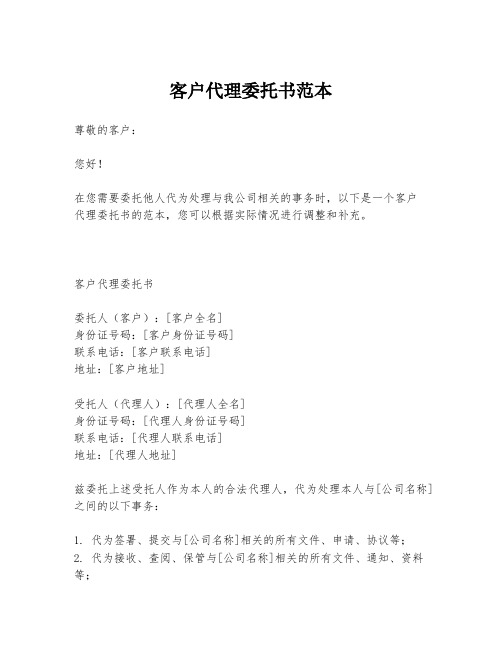 客户代理委托书范本

尊敬的客户：

您好！

在您需要委托他人代为处理与我公司相关的事务时，以下是一个客户代理委托书的范本，您可以根据实际情况进行调整和补充。

客户代理委托书

委托人（客户）：[客户全名]
身份证号码：[客户身份证号码]
联系电话：[客户联系电话]
地址：[客户地址]

受托人（代理人）：[代理人全名]
身份证号码：[代理人身份证号码]
联系电话：[代理人联系电话]
地址：[代理人地址]

兹委托上述受托人作为本人的合法代理人，代为处理本人与[公司名称]之间的以下事务：

1. 代为签署、提交与[公司名称]相关的所有文件、申请、协议等；
2. 代为接收、查阅、保管与[公司名称]相关的所有文件、通知、资料等；